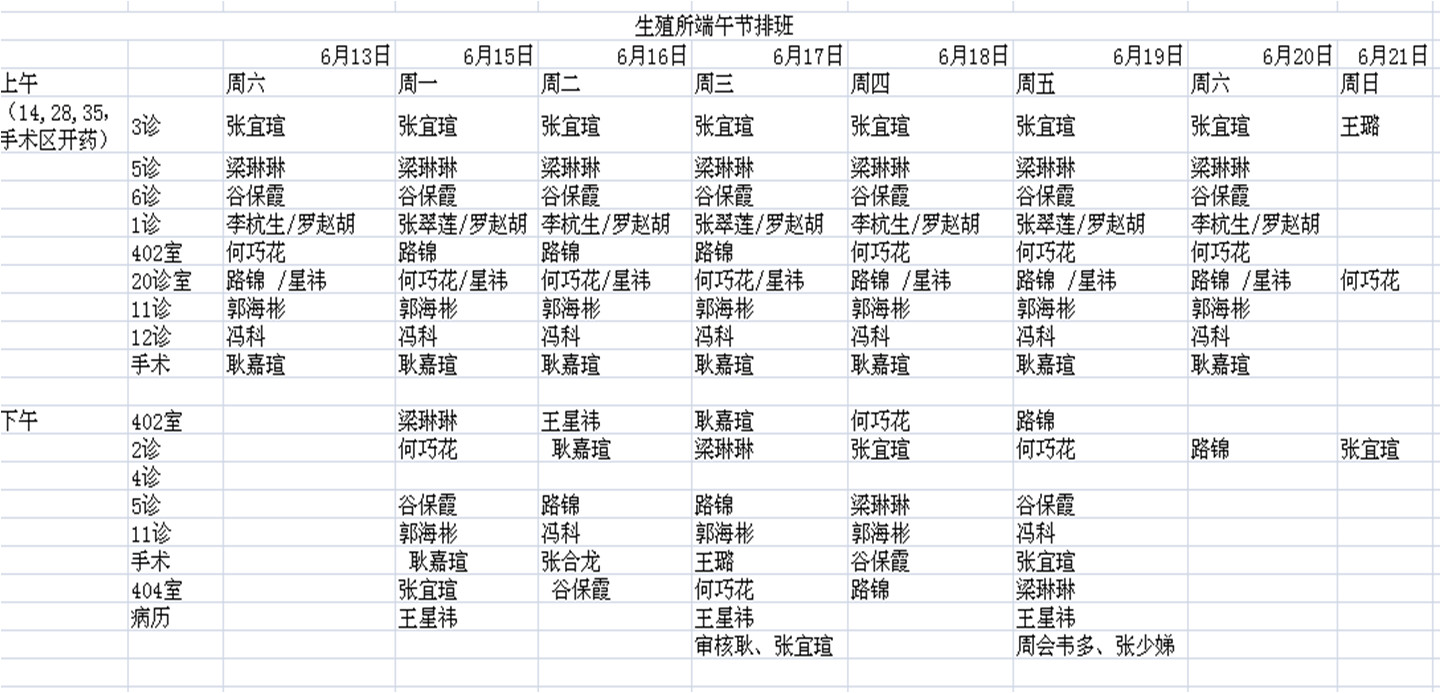 生殖所端午节排班

|  |  | 6月13日 | 6月15日 | 6月16日 | 6月17日 | 6月18日 | 6月19日 | 6月20日 | 6月21日 |
|---|---|---|---|---|---|---|---|---|---|
| 上午 |  | 周六 | 周一 | 周二 | 周三 | 周四 | 周五 | 周六 | 周日 |
| （14，28，35，手术区开药） | 3诊 | 张宜瑄 | 张宜瑄 | 张宜瑄 | 张宜瑄 | 张宜瑄 | 张宜瑄 | 张宜瑄 | 王璐 |
|  | 5诊 | 梁琳琳 | 梁琳琳 | 梁琳琳 | 梁琳琳 | 梁琳琳 | 梁琳琳 | 梁琳琳 |  |
|  | 6诊 | 谷保霞 | 谷保霞 | 谷保霞 | 谷保霞 | 谷保霞 | 谷保霞 | 谷保霞 |  |
|  | 1诊 | 李杭生/罗赵胡 | 张翠莲/罗赵胡 | 李杭生/罗赵胡 | 张翠莲/罗赵胡 | 李杭生/罗赵胡 | 张翠莲/罗赵胡 | 李杭生/罗赵胡 |  |
|  | 402室 | 何巧花 | 路锦 | 路锦 | 路锦 | 何巧花 | 何巧花 | 何巧花 |  |
|  | 20诊室 | 路锦 /星祎 | 何巧花/星祎 | 何巧花/星祎 | 何巧花/星祎 | 路锦 /星祎 | 路锦 /星祎 | 路锦 /星祎 | 何巧花 |
|  | 11诊 | 郭海彬 | 郭海彬 | 郭海彬 | 郭海彬 | 郭海彬 | 郭海彬 | 郭海彬 |  |
|  | 12诊 | 冯科 | 冯科 | 冯科 | 冯科 | 冯科 | 冯科 | 冯科 |  |
|  | 手术 | 耿嘉瑄 | 耿嘉瑄 | 耿嘉瑄 | 耿嘉瑄 | 耿嘉瑄 | 耿嘉瑄 | 耿嘉瑄 |  |
|  |  |  |  |  |  |  |  |  |  |
| 下午 | 402室 |  | 梁琳琳 | 王星祎 | 耿嘉瑄 | 何巧花 | 路锦 |  |  |
|  | 2诊 |  | 何巧花 | 耿嘉瑄 | 梁琳琳 | 张宜瑄 | 何巧花 | 路锦 | 张宜瑄 |
|  | 4诊 |  |  |  |  |  |  |  |  |
|  | 5诊 |  | 谷保霞 | 路锦 | 路锦 | 梁琳琳 | 谷保霞 |  |  |
|  | 11诊 |  | 郭海彬 | 冯科 | 郭海彬 | 郭海彬 | 冯科 |  |  |
|  | 手术 |  | 耿嘉瑄 | 张合龙 | 王璐 | 谷保霞 | 张宜瑄 |  |  |
|  | 404室 |  | 张宜瑄 | 谷保霞 | 何巧花 | 路锦 | 梁琳琳 |  |  |
|  | 病历 |  | 王星祎 |  | 王星祎 |  | 王星祎 |  |  |
|  |  |  |  |  | 审核耿、张宜瑄 |  | 周会韦多、张少娣 |  |  |